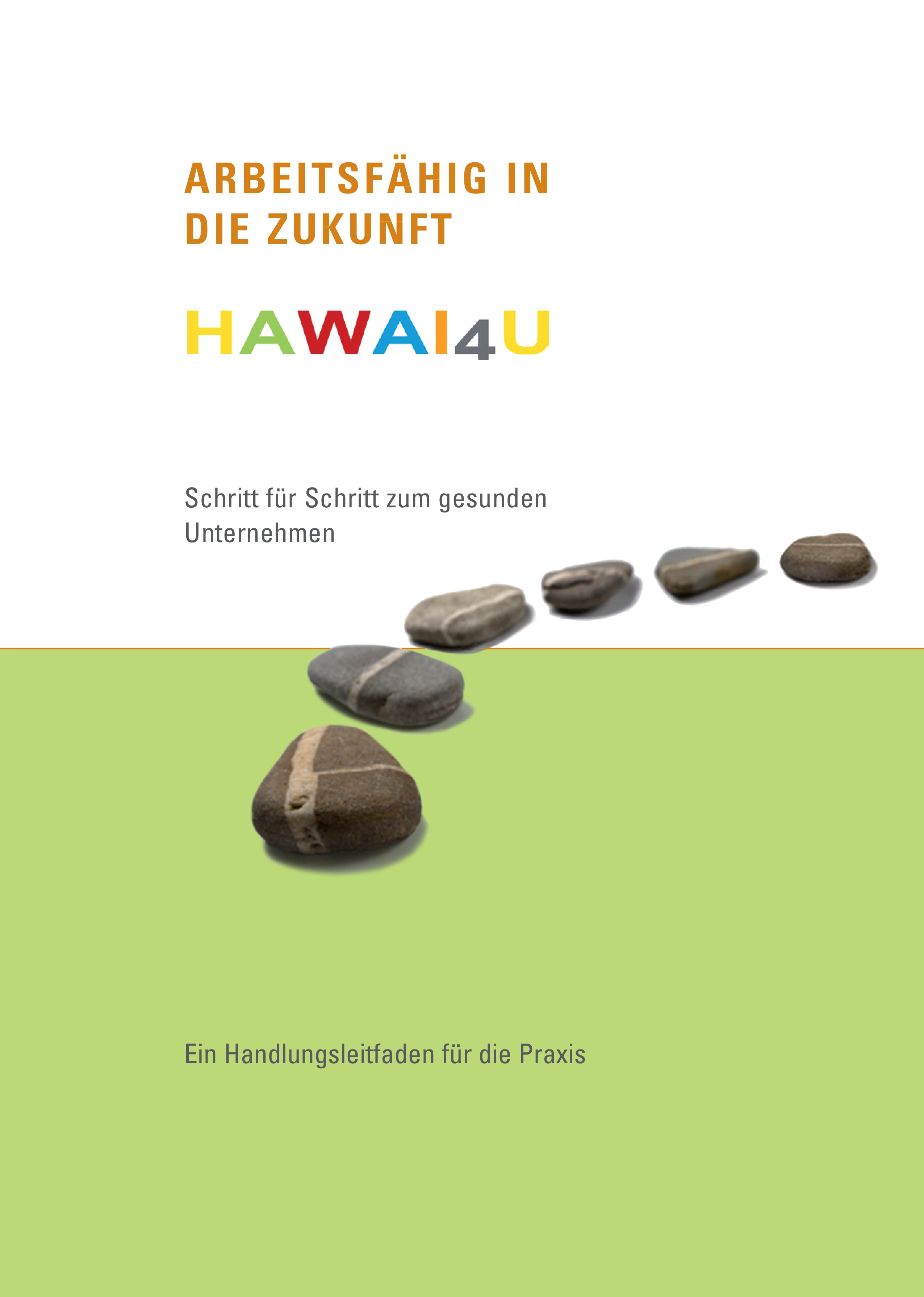 ARBEITSFÄHIG IN DIE ZUKUNFT

HAWAI4U

Schritt für Schritt zum gesunden Unternehmen

Ein Handlungsleitfaden für die Praxis